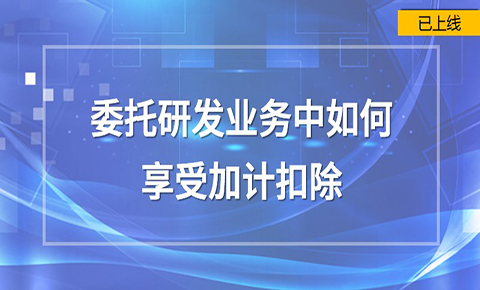 已上线

委托研发业务中如何享受加计扣除